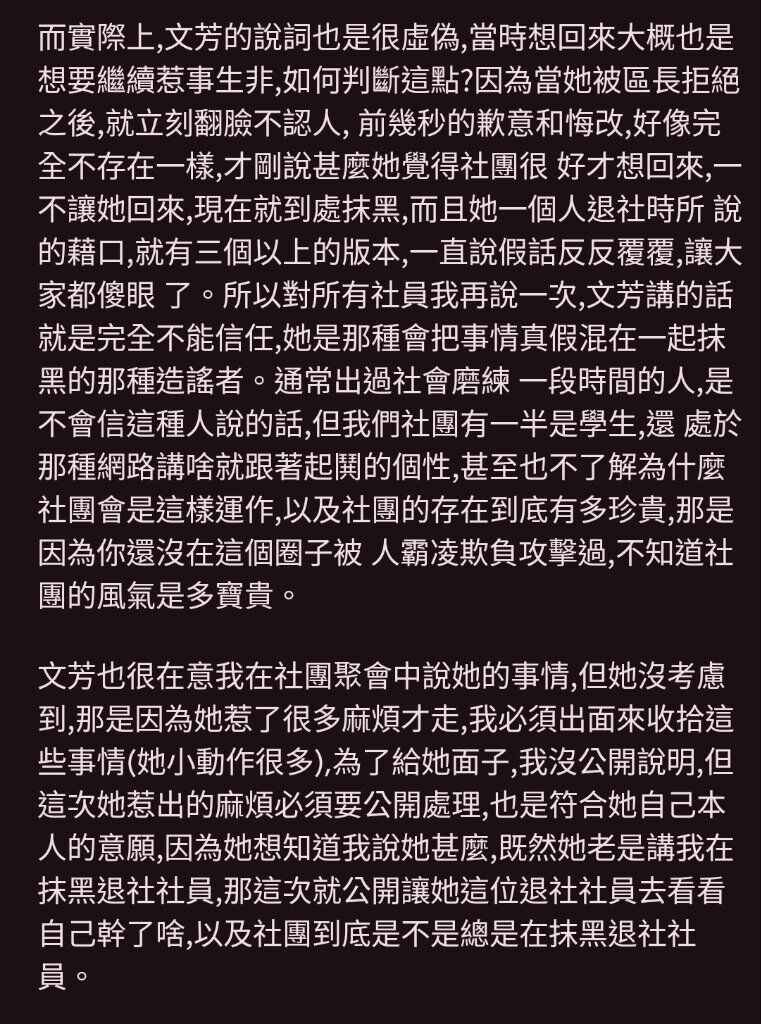 而實際上,文芳的說詞也是很虛偽,當時想回來大概也是想要繼續惹事生非,如何判斷這點?因為當她被區長拒絕之後,就立刻翻臉不認人, 前幾秒的歉意和悔改,好像完全不存在一樣,才剛說甚麼她覺得社團很 好才想回來,一不讓她回來,現在就到處抹黑,而且她一個人退社時所 說的藉口,就有三個以上的版本,一直說假話反反覆覆,讓大家都傻眼 了。所以對所有社員我再說一次,文芳講的話就是完全不能信任,她是那種會把事情真假混在一起抹黑的那種造謠者。通常出過社會磨練 一段時間的人,是不會信這種人說的話,但我們社團有一半是學生,還 處於那種網路講啥就跟著起鬨的個性,甚至也不了解為什麼社團會是這樣運作,以及社團的存在到底有多珍貴,那是因為你還沒在這個圈子被 人霸凌欺負攻擊過,不知道社團的風氣是多寶貴。

文芳也很在意我在社團聚會中說她的事情,但她沒考慮到,那是因為她惹了很多麻煩才走,我必須出面來收拾這些事情(她小動作很多),為了給她面子,我沒公開說明,但這次她惹出的麻煩必須要公開處理,也是符合她自己本人的意願,因為她想知道我說她甚麼,既然她老是講我在抹黑退社社員,那這次就公開讓她這位退社社員去看看自己幹了啥,以及社團到底是不是總是在抹黑退社社員。